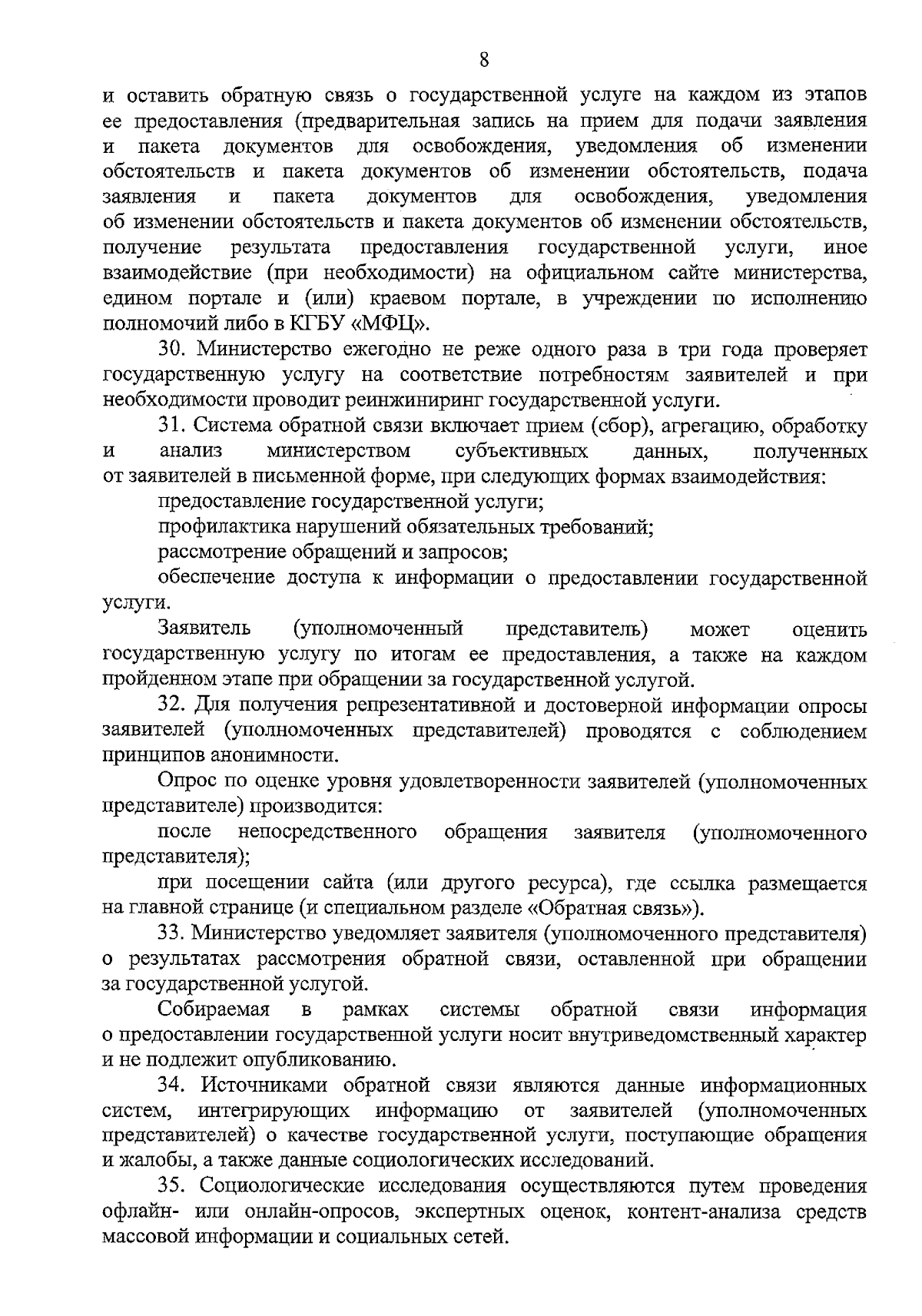 8

и оставить обратную связь о государственной услуге на каждом из этапов ее предоставления (предварительная запись на прием для подачи заявления и пакета документов для освобождения, уведомления об изменении обстоятельств и пакета документов об изменении обстоятельств, подача заявления и пакета документов для освобождения, уведомления об изменении обстоятельств и пакета документов об изменении обстоятельств, получение результата предоставления государственной услуги, иное взаимодействие (при необходимости) на официальном сайте министерства, едином портале и (или) краевом портале, в учреждении по исполнению полномочий либо в КГБУ «МФЦ».

30. Министерство ежегодно не реже одного раза в три года проверяет государственную услугу на соответствие потребностям заявителей и при необходимости проводит реинжиниринг государственной услуги.

31. Система обратной связи включает прием (сбор), агрегацию, обработку и анализ министерством субъективных данных, полученных от заявителей в письменной форме, при следующих формах взаимодействия:

предоставление государственной услуги;

профилактика нарушений обязательных требований;

рассмотрение обращений и запросов;

обеспечение доступа к информации о предоставлении государственной услуги.

Заявитель (уполномоченный представитель) может оценить государственную услугу по итогам ее предоставления, а также на каждом пройденном этапе при обращении за государственной услугой.

32. Для получения репрезентативной и достоверной информации опросы заявителей (уполномоченных представителей) проводятся с соблюдением принципов анонимности.

Опрос по оценке уровня удовлетворенности заявителей (уполномоченных представителе) производится:

после непосредственного обращения заявителя (уполномоченного представителя);

при посещении сайта (или другого ресурса), где ссылка размещается на главной странице (и специальном разделе «Обратная связь»).

33. Министерство уведомляет заявителя (уполномоченного представителя) о результатах рассмотрения обратной связи, оставленной при обращении за государственной услугой.

Собираемая в рамках системы обратной связи информация о предоставлении государственной услуги носит внутриведомственный характер и не подлежит опубликованию.

34. Источниками обратной связи являются данные информационных систем, интегрирующих информацию от заявителей (уполномоченных представителей) о качестве государственной услуги, поступающие обращения и жалобы, а также данные социологических исследований.

35. Социологические исследования осуществляются путем проведения офлайн- или онлайн-опросов, экспертных оценок, контент-анализа средств массовой информации и социальных сетей.